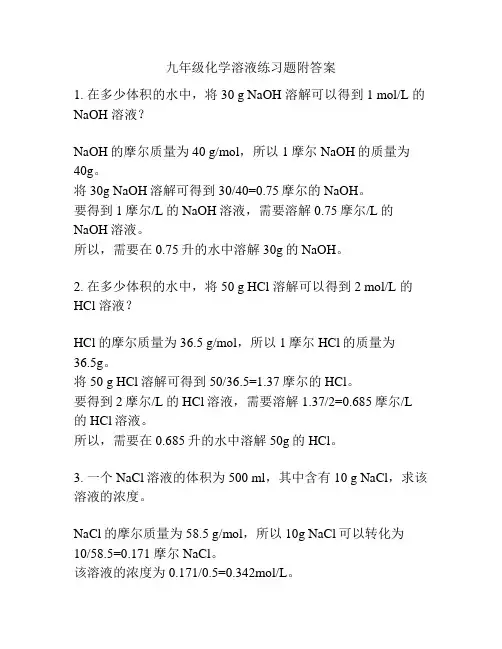 九年级化学溶液练习题附答案

1. 在多少体积的水中，将 30 g NaOH 溶解可以得到 1 mol/L 的 NaOH 溶液？

NaOH 的摩尔质量为 40 g/mol，所以 1 摩尔 NaOH 的质量为 40g。
将 30g NaOH 溶解可得到 30/40=0.75 摩尔的 NaOH。
要得到 1 摩尔/L 的 NaOH 溶液，需要溶解 0.75 摩尔/L 的 NaOH 溶液。
所以，需要在 0.75 升的水中溶解 30g 的 NaOH。

2. 在多少体积的水中，将 50 g HCl 溶解可以得到 2 mol/L 的 HCl 溶液？

HCl 的摩尔质量为 36.5 g/mol，所以 1 摩尔 HCl 的质量为 36.5g。
将 50 g HCl 溶解可得到 50/36.5=1.37 摩尔的 HCl。
要得到 2 摩尔/L 的 HCl 溶液，需要溶解 1.37/2=0.685 摩尔/L 的 HCl 溶液。
所以，需要在 0.685 升的水中溶解 50g 的 HCl。

3. 一个 NaCl 溶液的体积为 500 ml，其中含有 10 g NaCl，求该溶液的浓度。

NaCl 的摩尔质量为 58.5 g/mol，所以 10g NaCl 可以转化为 10/58.5=0.171 摩尔 NaCl。
该溶液的浓度为 0.171/0.5=0.342mol/L。